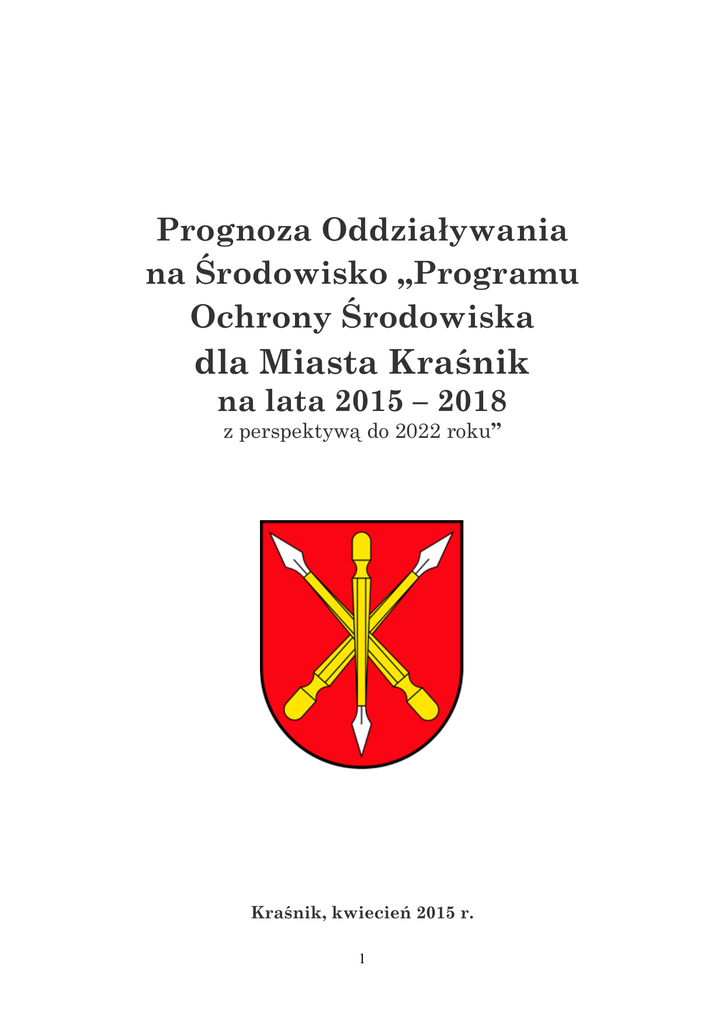 Prognoza Oddziaływania na Środowisko „Programu Ochrony Środowiska dla Miasta Kraśnik na lata 2015 – 2018 z perspektywą do 2022 roku”

Kraśnik, kwiecień 2015 r.

1